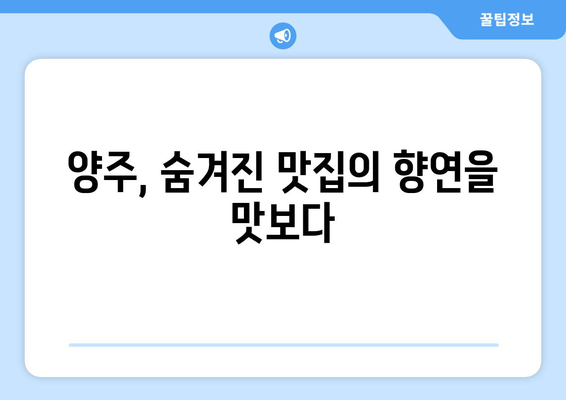 꿀팁정보

양주, 숨겨진 맛집의 향연을 맛보다